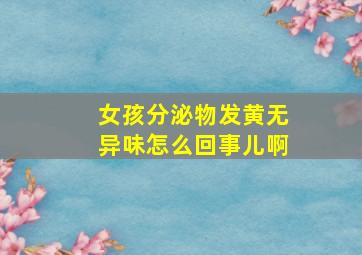 女孩分泌物发黄无异味怎么回事儿啊